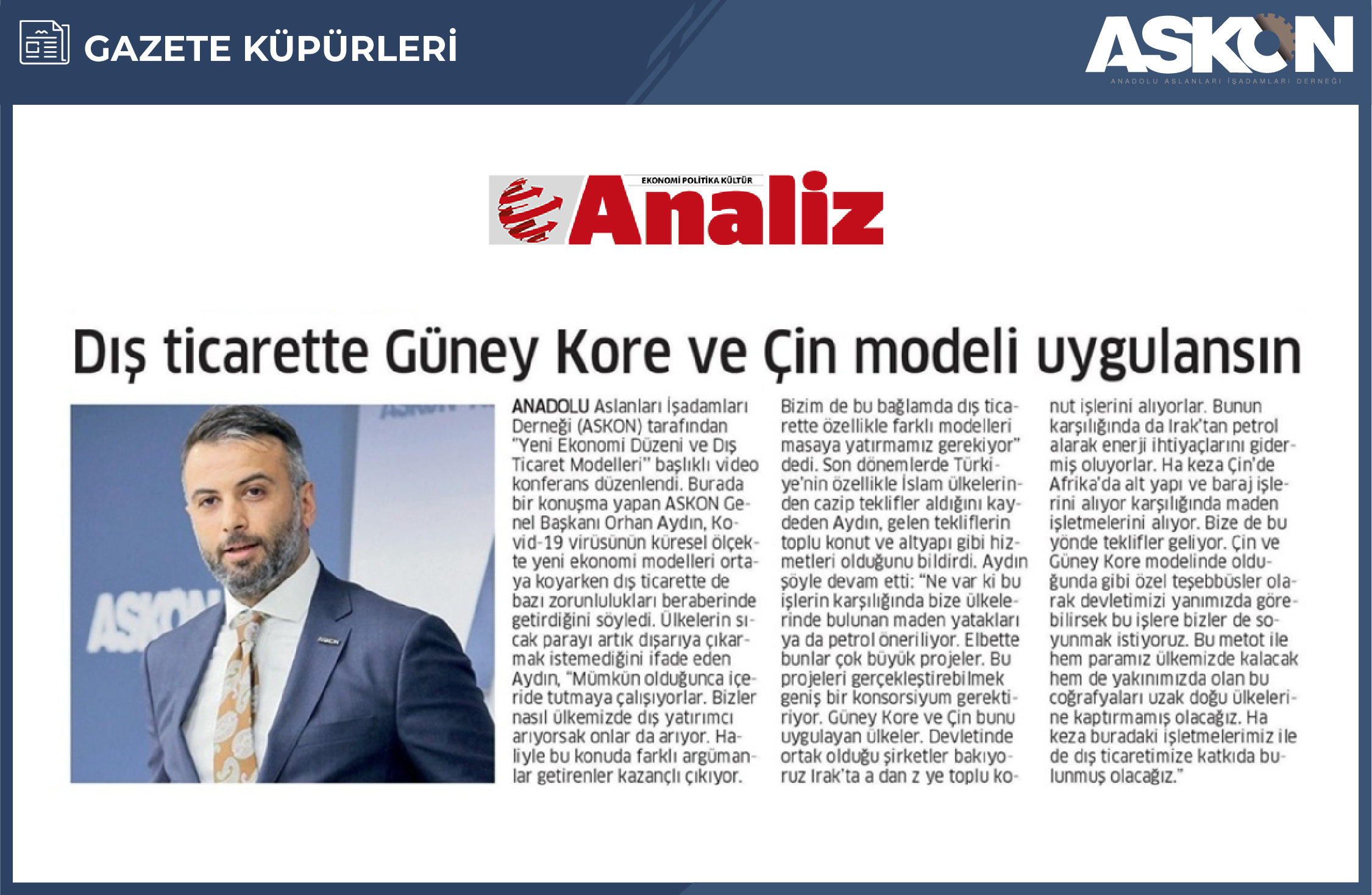 GAZETE KÜPÜRLERİ

ASKON
ANADOLU ASLANLARI İŞADAMLARI DERNEĞİ

EKONOMİ POLİTİKA KÜLTÜR
Analiz

Dış ticarette Güney Kore ve Çin modeli uygulansın

ANADOLU Aslanları İşadamları Derneği (ASKON) tarafından "Yeni Ekonomi Düzeni ve Dış Ticaret Modelleri" başlıklı video konferans düzenlendi. Burada bir konuşma yapan ASKON Genel Başkanı Orhan Aydın, Kovid-19 virüsünün küresel ölçekte yeni ekonomi modelleri ortaya koyarken dış ticarette de bazı zorunlulukları beraberinde getirdiğini söyledi. Ülkelerin sıcak parayı artık dışarıya çıkarmak istemediğini ifade eden Aydın, "Mümkün olduğunca içeride tutmaya çalışıyorlar. Bizler nasıl ülkemizde dış yatırımcı arıyorsak onlar da arıyor. Haliyle bu konuda farklı argümanlar getirenler kazançlı çıkıyor. Bizim de bu bağlamda dış ticarette özellikle farklı modelleri masaya yatırmamız gerekiyor" dedi. Son dönemlerde Türkiye'nin özellikle İslam ülkelerinden cazip teklifler aldığını kaydeden Aydın, gelen tekliflerin toplu konut ve altyapı gibi hizmetleri olduğunu bildirdi. Aydın şöyle devam etti: "Ne var ki bu işlerin karşılığında bize ülkelerinde bulunan maden yatakları ya da petrol öneriliyor. Elbette bunlar çok büyük projeler. Bu projeleri gerçekleştirebilmek geniş bir konsorsiyum gerektiriyor. Güney Kore ve Çin bunu uygulayan ülkeler. Devletinde ortak olduğu şirketler bakıyoruz Irak'ta a dan z ye toplu konut işlerini alıyorlar. Bunun karşılığında da Irak'tan petrol alarak enerji ihtiyaçlarını gidermiş oluyorlar. Ha keza Çin'de Afrika'da alt yapı ve baraj işlerini alıyor karşılığında maden işletmelerini alıyor. Bize de bu yönde teklifler geliyor. Çin ve Güney Kore modelinde olduğunda gibi özel teşebbüsler olarak devletimizi yanımızda görebilirsek bu işlere bizler de soyunmak istiyoruz. Bu metot ile hem paramız ülkemizde kalacak hem de yakınımızda olan bu coğrafyaları uzak doğu ülkelerine kaptırmamış olacağız. Ha keza buradaki işletmelerimiz ile de dış ticaretimize katkıda bulunmuş olacağız."